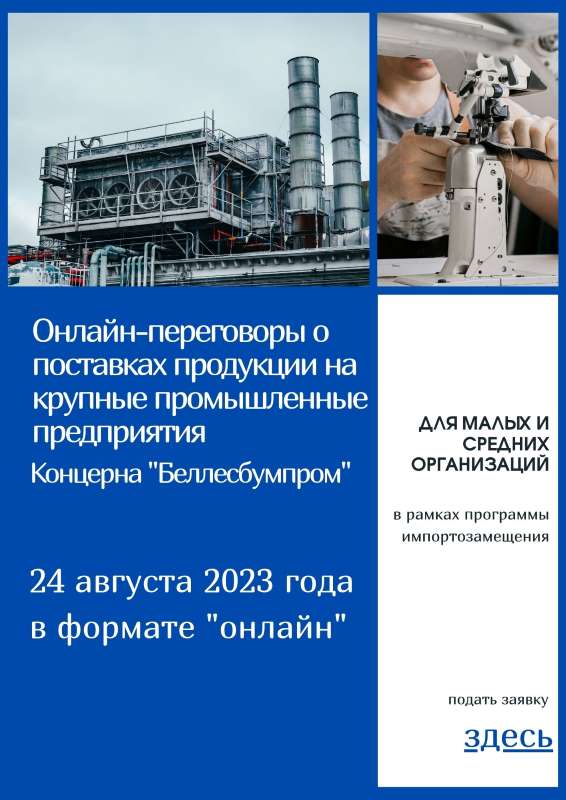 Онлайн-переговоры о поставках продукции на крупные промышленные предприятия

Концерна "Беллесбумпром"

24 августа 2023 года в формате "онлайн"

ДЛЯ МАЛЫХ И СРЕДНИХ ОРГАНИЗАЦИЙ

в рамках программы импортозамещения

подать заявку

здесь